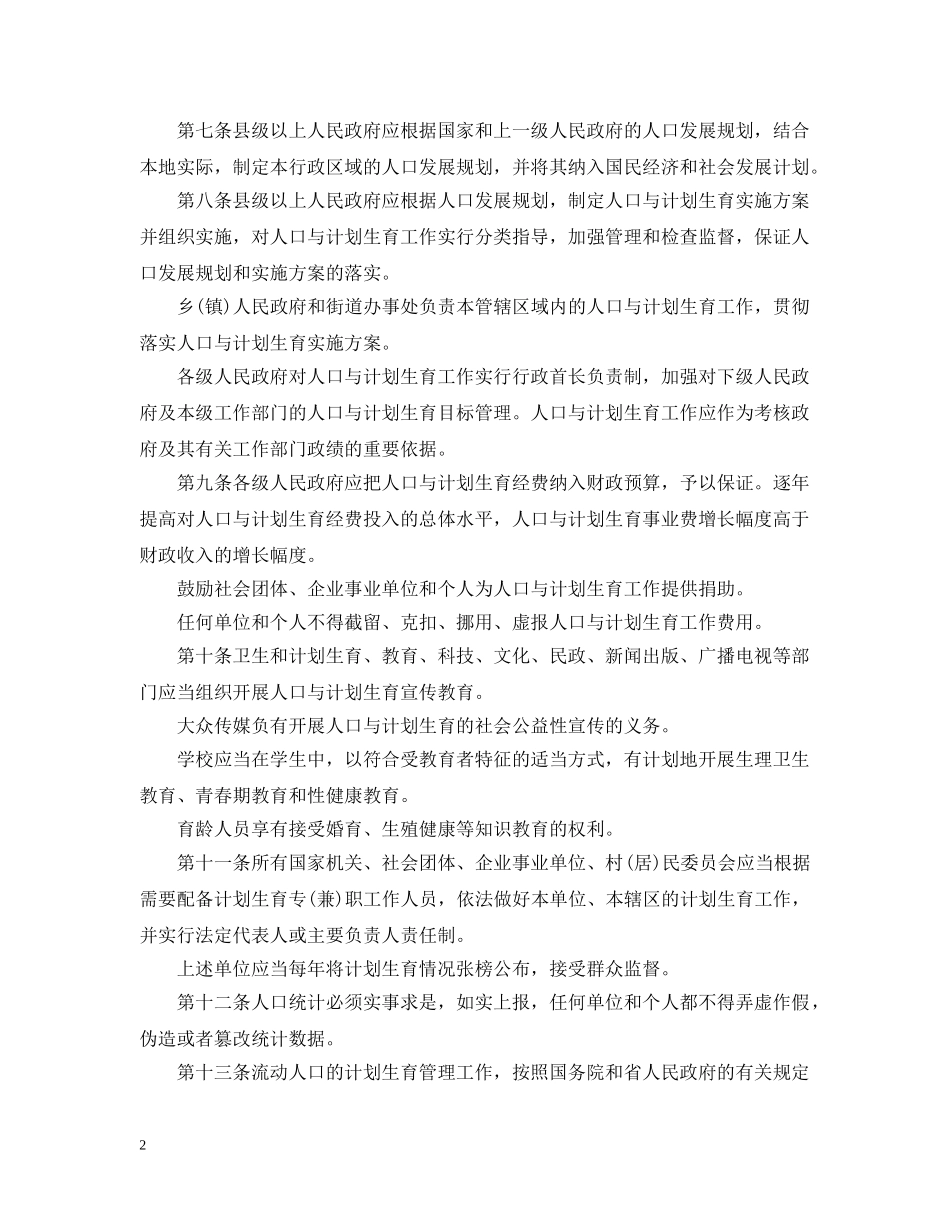 第七条县级以上人民政府应根据国家和上一级人民政府的人口发展规划，结合本地实际，制定本行政区域的人口发展规划，并将其纳入国民经济和社会发展计划。

第八条县级以上人民政府应根据人口发展规划，制定人口与计划生育实施方案并组织实施，对人口与计划生育工作实行分类指导，加强管理和检查监督，保证人口发展规划和实施方案的落实。

乡(镇)人民政府和街道办事处负责本管辖区域内的人口与计划生育工作，贯彻落实人口与计划生育实施方案。

各级人民政府对人口与计划生育工作实行行政首长负责制，加强对下级人民政府及本级工作部门的人口与计划生育目标管理。人口与计划生育工作应作为考核政府及其有关工作部门政绩的重要依据。

第九条各级人民政府应把人口与计划生育经费纳入财政预算，予以保证。逐年提高对人口与计划生育经费投入的总体水平，人口与计划生育事业费增长幅度高于财政收入的增长幅度。

鼓励社会团体、企业事业单位和个人为人口与计划生育工作提供捐助。

任何单位和个人不得截留、克扣、挪用、虚报人口与计划生育工作费用。

第十条卫生和计划生育、教育、科技、文化、民政、新闻出版、广播电视等部门应当组织开展人口与计划生育宣传教育。

大众传媒负有开展人口与计划生育的社会公益性宣传的义务。

学校应当在学生中，以符合受教育者特征的适当方式，有计划地开展生理卫生教育、青春期教育和性健康教育。

育龄人员享有接受婚育、生殖健康等知识教育的权利。

第十一条所有国家机关、社会团体、企业事业单位、村(居)民委员会应当根据需要配备计划生育专(兼)职工作人员，依法做好本单位、本辖区的计划生育工作，并实行法定代表人或主要负责人责任制。

上述单位应当每年将计划生育情况张榜公布，接受群众监督。

第十二条人口统计必须实事求是，如实上报，任何单位和个人都不得弄虚作假，伪造或者篡改统计数据。

第十三条流动人口的计划生育管理工作，按照国务院和省人民政府的有关规定

2